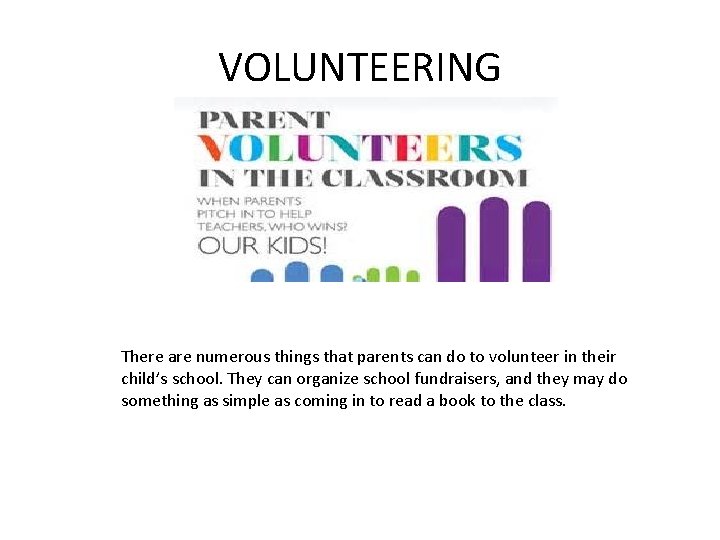 VOLUNTEERING

PARENT
VOLUNTEERS
IN THE CLASSROOM

WHEN PARENTS PITCH IN TO HELP TEACHERS, WHO WINS?
OUR KIDS!

There are numerous things that parents can do to volunteer in their child's school. They can organize school fundraisers, and they may do something as simple as coming in to read a book to the class.